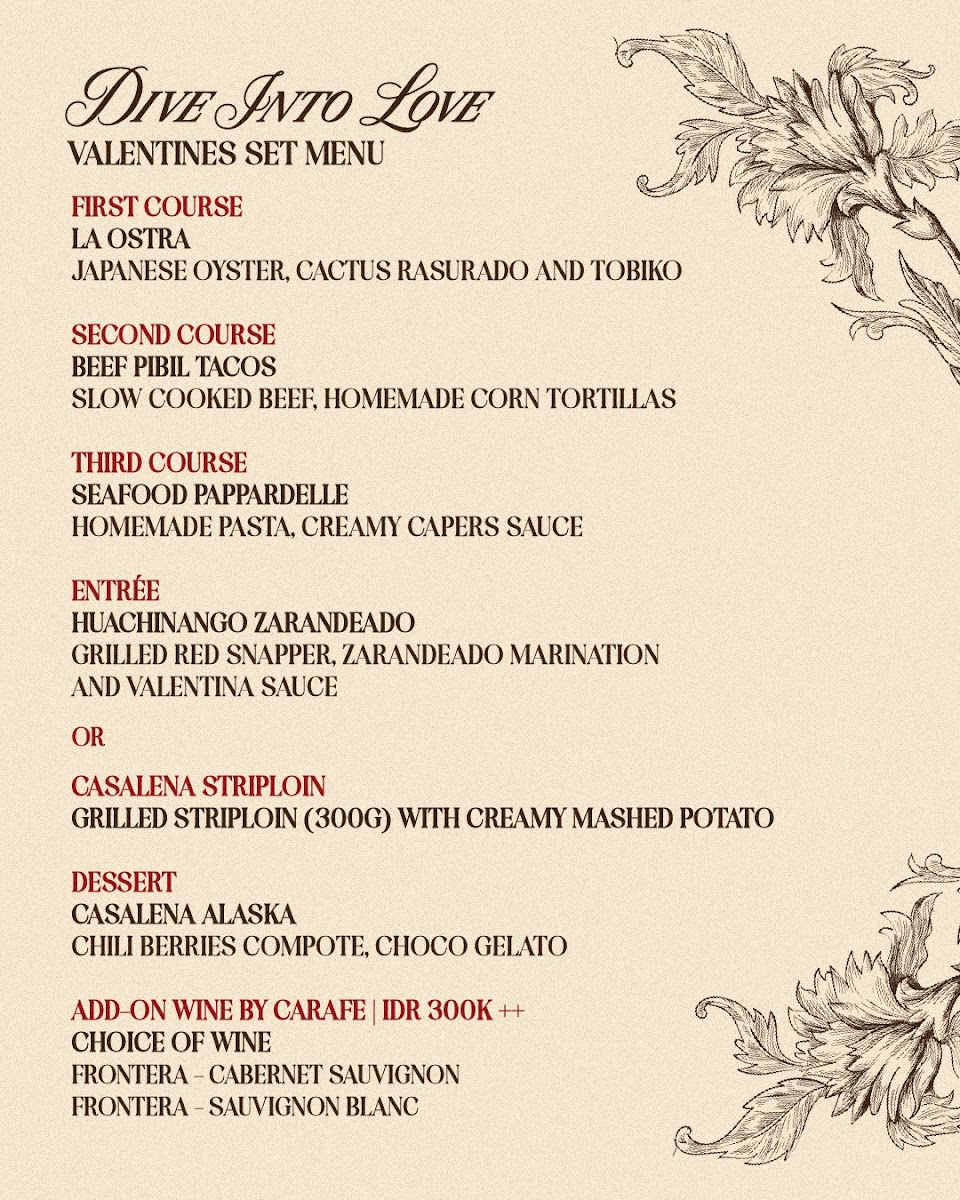 Dive Into Love
VALENTINES SET MENU

FIRST COURSE
LA OSTRA
JAPANESE OYSTER, CACTUS RASURADO AND TOBIKO

SECOND COURSE
BEEF PIBIL TACOS
SLOW COOKED BEEF, HOMEMADE CORN TORTILLAS

THIRD COURSE
SEAFOOD PAPPARDELLE
HOMEMADE PASTA, CREAMY CAPERS SAUCE

ENTRÉE
HUACHINANGO ZARANDEADO
GRILLED RED SNAPPER, ZARANDEADO MARINATION AND VALENTINA SAUCE

OR

CASALENA STRIPLOIN
GRILLED STRIPLOIN (300G) WITH CREAMY MASHED POTATO

DESSERT
CASALENA ALASKA
CHILI BERRIES COMPOTE, CHOCO GELATO

ADD-ON WINE BY CARAFE | IDR 300K ++
CHOICE OF WINE
FRONTERA - CABERNET SAUVIGNON
FRONTERA - SAUVIGNON BLANC